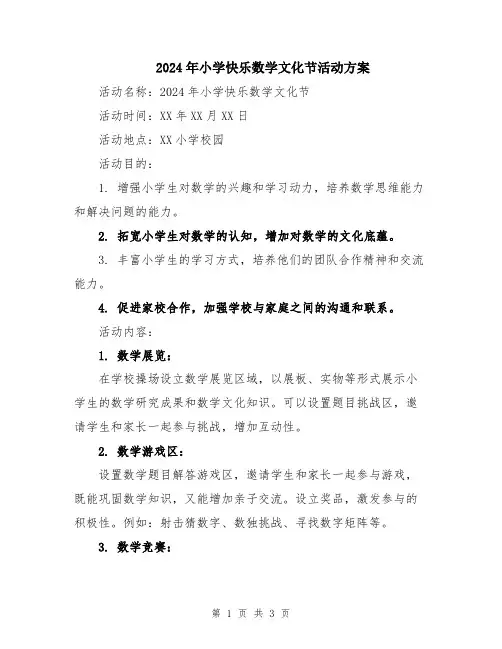 2024年小学快乐数学文化节活动方案

活动名称：2024年小学快乐数学文化节

活动时间：XX年XX月XX日

活动地点：XX小学校园

活动目的：

1. 增强小学生对数学的兴趣和学习动力，培养数学思维能力和解决问题的能力。

2. 拓宽小学生对数学的认知，增加对数学的文化底蕴。

3. 丰富小学生的学习方式，培养他们的团队合作精神和交流能力。

4. 促进家校合作，加强学校与家庭之间的沟通和联系。

活动内容：

1. 数学展览：

在学校操场设立数学展览区域，以展板、实物等形式展示小学生的数学研究成果和数学文化知识。可以设置题目挑战区，邀请学生和家长一起参与挑战，增加互动性。

2. 数学游戏区：

设置数学题目解答游戏区，邀请学生和家长一起参与游戏，既能巩固数学知识，又能增加亲子交流。设立奖品，激发参与的积极性。例如：射击猜数字、数独挑战、寻找数字矩阵等。

3. 数学竞赛：

第 1 页 共 3 页